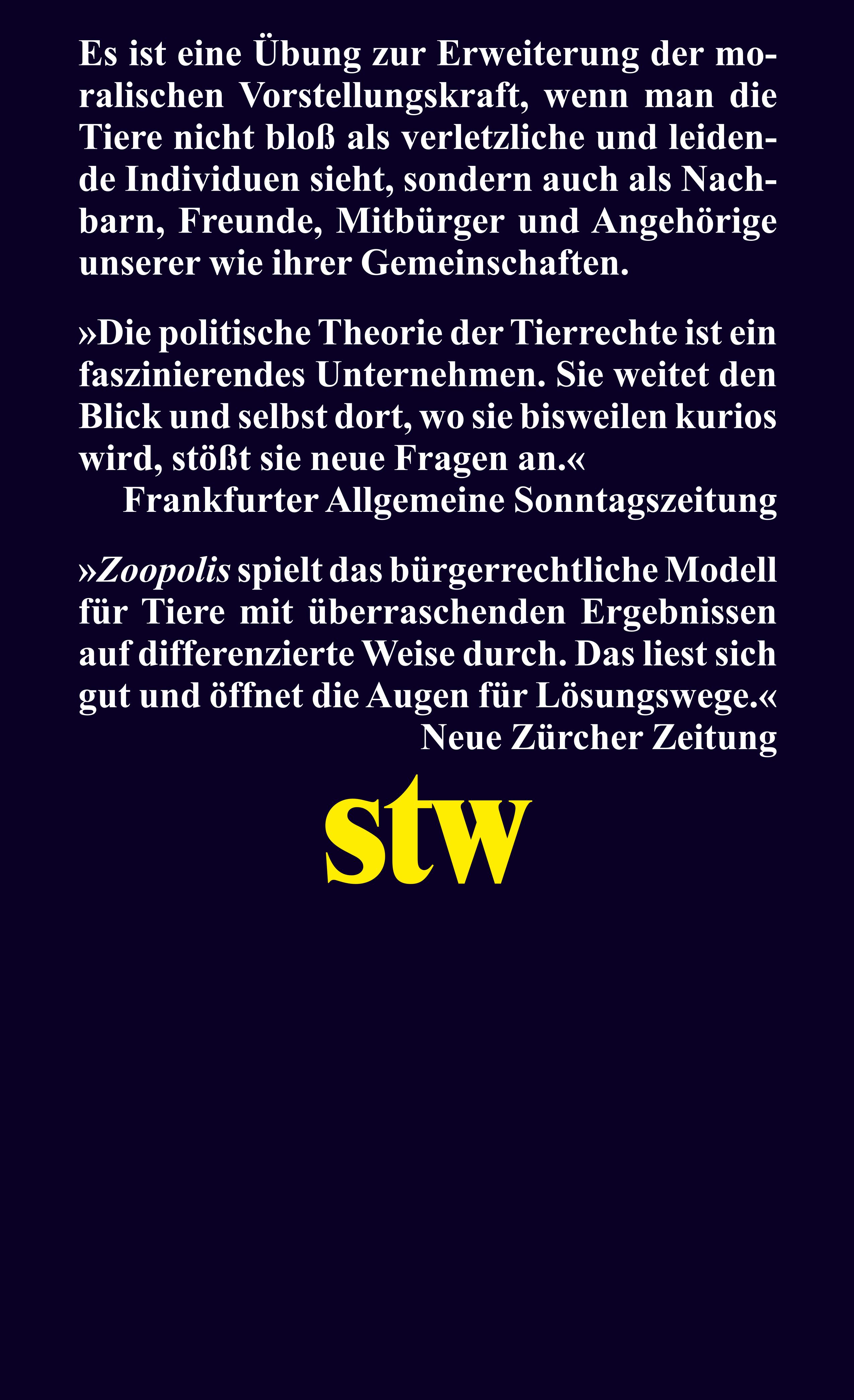 Es ist eine Übung zur Erweiterung der moralischen Vorstellungskraft, wenn man die Tiere nicht bloß als verletzliche und leidende Individuen sieht, sondern auch als Nachbarn, Freunde, Mitbürger und Angehörige unserer wie ihrer Gemeinschaften.

»Die politische Theorie der Tierrechte ist ein faszinierendes Unternehmen. Sie weitet den Blick und selbst dort, wo sie bisweilen kurios wird, stößt sie neue Fragen an.«
Frankfurter Allgemeine Sonntagszeitung

»Zoopolis spielt das bürgerrechtliche Modell für Tiere mit überraschenden Ergebnissen auf differenzierte Weise durch. Das liest sich gut und öffnet die Augen für Lösungswege.«
Neue Zürcher Zeitung

stw